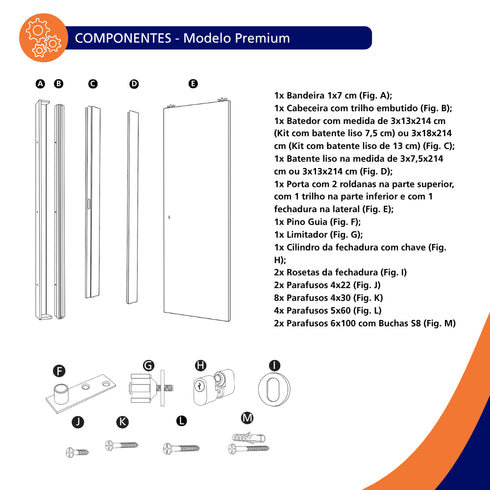 COMPONENTES - Modelo Premium

A B C D E

1x Bandeira 1x7 cm (Fig. A);
1x Cabeceira com trilho embutido (Fig. B);
1x Batedor com medida de 3x13x214 cm (Kit com batente liso 7,5 cm) ou 3x18x214 cm (Kit com batente liso de 13 cm) (Fig. C);
1x Batente liso na medida de 3x7,5x214 cm ou 3x13x214 cm (Fig. D);
1x Porta com 2 roldanas na parte superior, com 1 trilho na parte inferior e com 1 fechadura na lateral (Fig. E);
1x Pino Guia (Fig. F);
1x Limitador (Fig. G);
1x Cilindro da fechadura com chave (Fig. H);
2x Rosetas da fechadura (Fig. I)
2x Parafusos 4x22 (Fig. J)
8x Parafusos 4x30 (Fig. K)
4x Parafusos 5x60 (Fig. L)
2x Parafusos 6x100 com Buchas S8 (Fig. M)

F G H I

J K L M